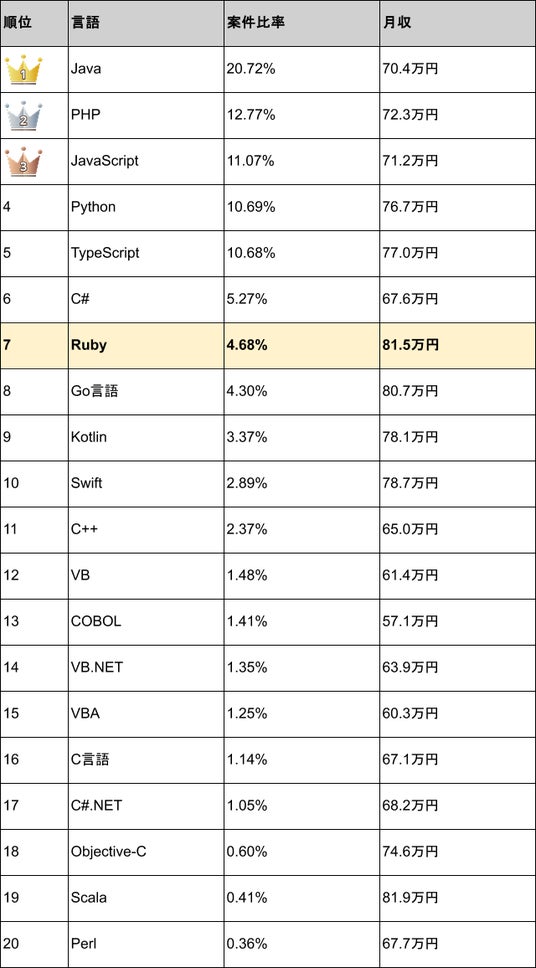 | 順位 | 言語 | 案件比率 | 月収 |
|---|---|---|---|
| 1 | Java | 20.72% | 70.4万円 |
| 2 | PHP | 12.77% | 72.3万円 |
| 3 | JavaScript | 11.07% | 71.2万円 |
| 4 | Python | 10.69% | 76.7万円 |
| 5 | TypeScript | 10.68% | 77.0万円 |
| 6 | C# | 5.27% | 67.6万円 |
| 7 | Ruby | 4.68% | 81.5万円 |
| 8 | Go言語 | 4.30% | 80.7万円 |
| 9 | Kotlin | 3.37% | 78.1万円 |
| 10 | Swift | 2.89% | 78.7万円 |
| 11 | C++ | 2.37% | 65.0万円 |
| 12 | VB | 1.48% | 61.4万円 |
| 13 | COBOL | 1.41% | 57.1万円 |
| 14 | VB.NET | 1.35% | 63.9万円 |
| 15 | VBA | 1.25% | 60.3万円 |
| 16 | C言語 | 1.14% | 67.1万円 |
| 17 | C#.NET | 1.05% | 68.2万円 |
| 18 | Objective-C | 0.60% | 74.6万円 |
| 19 | Scala | 0.41% | 81.9万円 |
| 20 | Perl | 0.36% | 67.7万円 |